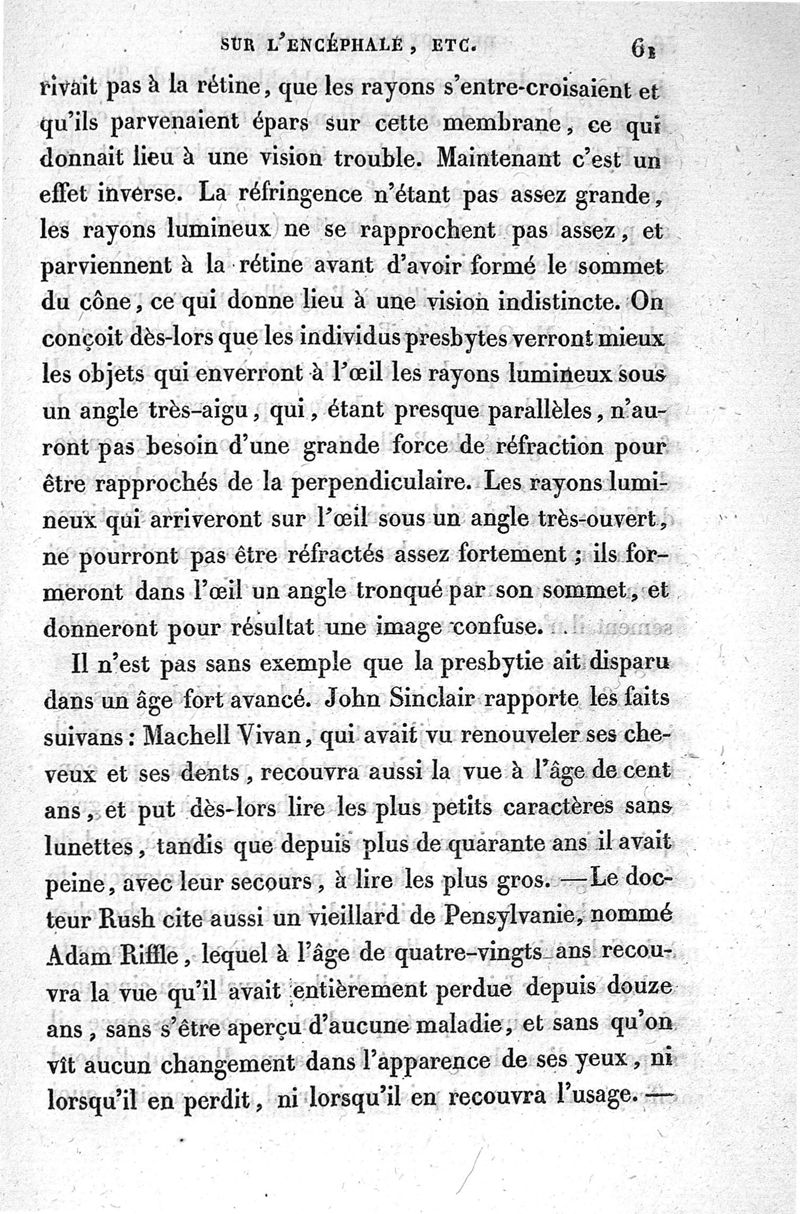 SUR L'ENCÉPHALE, ETC. 61

rivait pas à la rétine, que les rayons s'entre-croisaient et qu'ils parvenaient épars sur cette membrane, ce qui donnait lieu à une vision trouble. Maintenant c'est un effet inverse. La réfringence n'étant pas assez grande, les rayons lumineux ne se rapprochent pas assez, et parviennent à la rétine avant d'avoir formé le sommet du cône, ce qui donne lieu à une vision indistincte. On conçoit dès-lors que les individus presbytes verront mieux les objets qui enverront à l'œil les rayons lumineux sous un angle très-aigu, qui, étant presque parallèles, n'auront pas besoin d'une grande force de réfraction pour être rapprochés de la perpendiculaire. Les rayons lumineux qui arriveront sur l'œil sous un angle très-ouvert, ne pourront pas être réfractés assez fortement ; ils formeront dans l'œil un angle tronqué par son sommet, et donneront pour résultat une image confuse.

Il n'est pas sans exemple que la presbytie ait disparu dans un âge fort avancé. John Sinclair rapporte les faits suivans : Machell Vivan, qui avait vu renouveler ses cheveux et ses dents, recouvra aussi la vue à l'âge de cent ans, et put dès-lors lire les plus petits caractères sans lunettes, tandis que depuis plus de quarante ans il avait peine, avec leur secours, à lire les plus gros. — Le docteur Rush cite aussi un vieillard de Pensylvanie, nommé Adam Riffle, lequel à l'âge de quatre-vingts ans recouvra la vue qu'il avait entièrement perdue depuis douze ans, sans s'être aperçu d'aucune maladie, et sans qu'on vît aucun changement dans l'apparence de ses yeux, ni lorsqu'il en perdit, ni lorsqu'il en recouvra l'usage. —